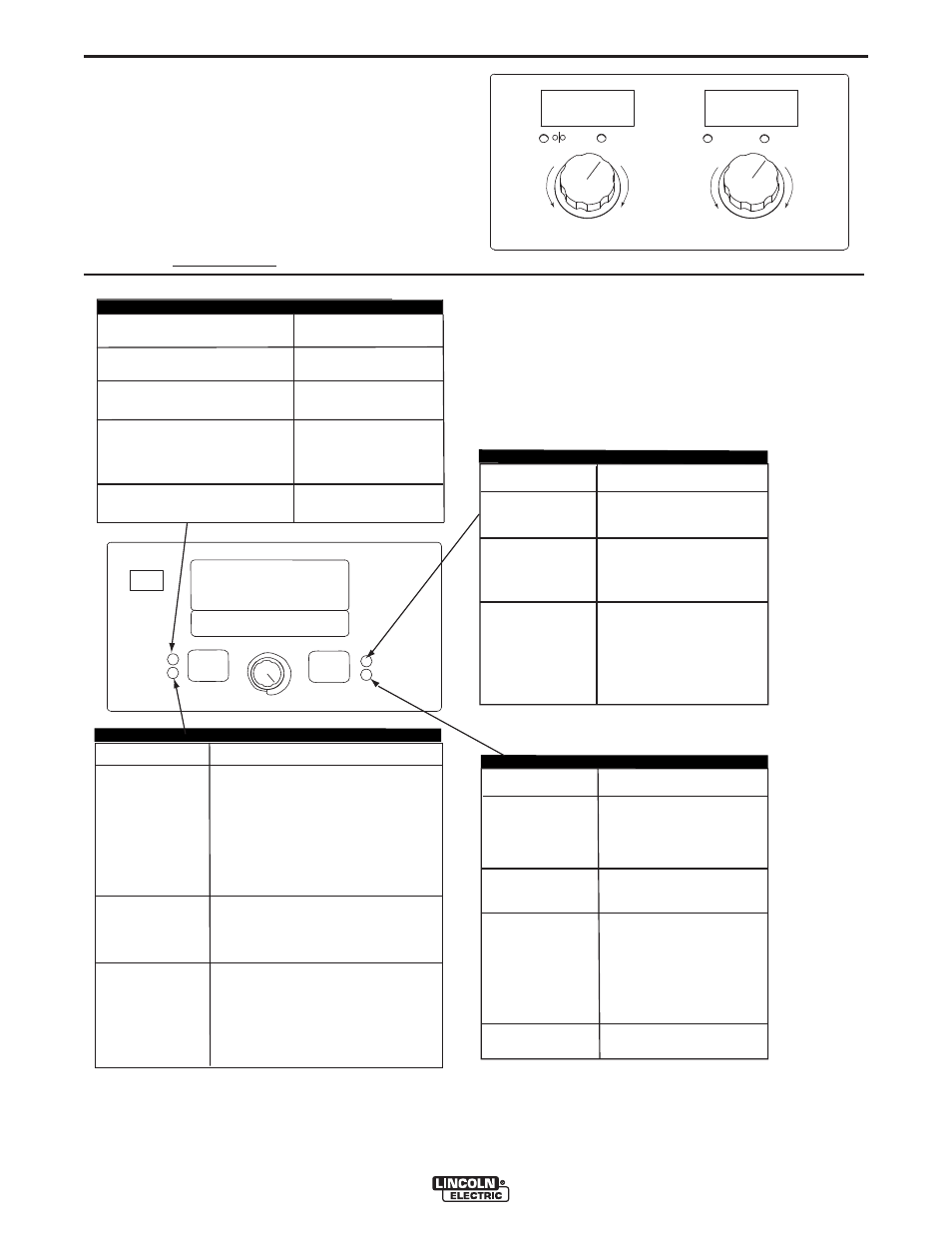 LINCOLN ELECTRIC